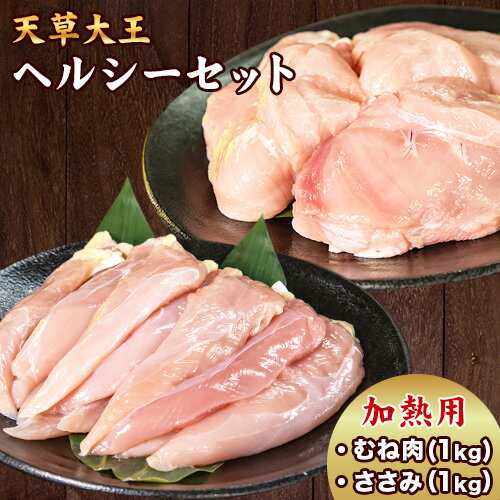 天草大王
ヘルシーセット

加熱用
・むね肉(1kg)
・ささみ(1kg)